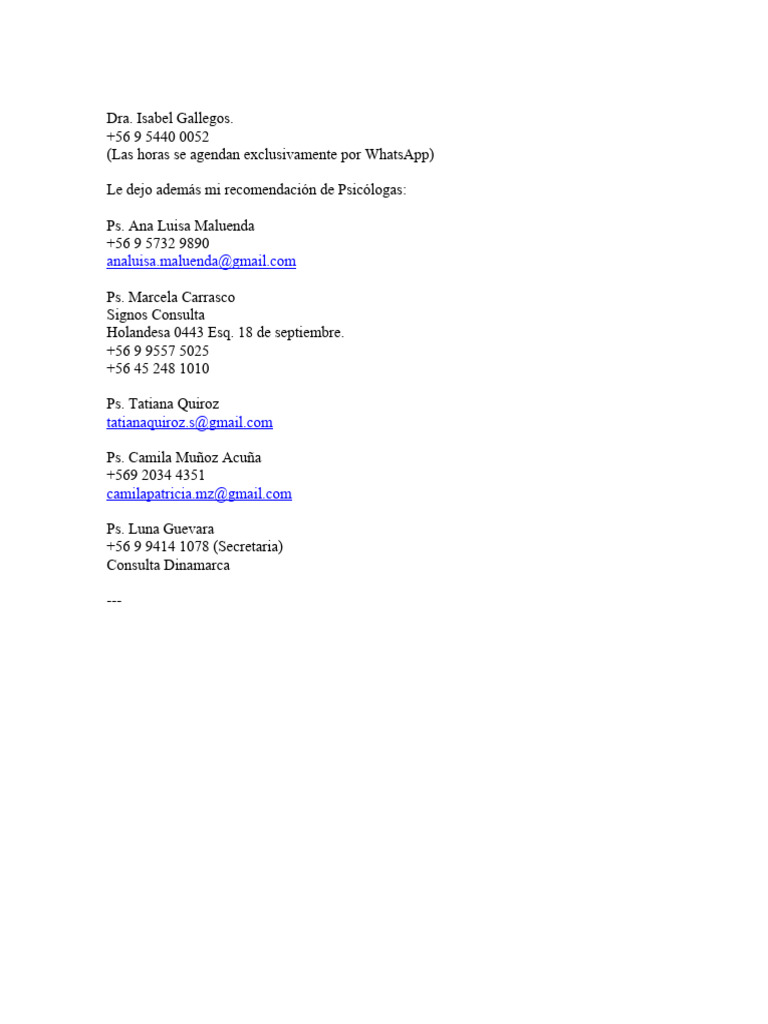 Dra. Isabel Gallegos.
+56 9 5440 0052
(Las horas se agendan exclusivamente por WhatsApp)

Le dejo además mi recomendación de Psicólogas:

Ps. Ana Luisa Maluenda
+56 9 5732 9890
analuisa.maluenda@gmail.com

Ps. Marcela Carrasco
Signos Consulta
Holandesa 0443 Esq. 18 de septiembre.
+56 9 9557 5025
+56 45 248 1010

Ps. Tatiana Quiroz
tatianaquiroz.s@gmail.com

Ps. Camila Muñoz Acuña
+569 2034 4351
camilapatricia.mz@gmail.com

Ps. Luna Guevara
+56 9 9414 1078 (Secretaria)
Consulta Dinamarca

---